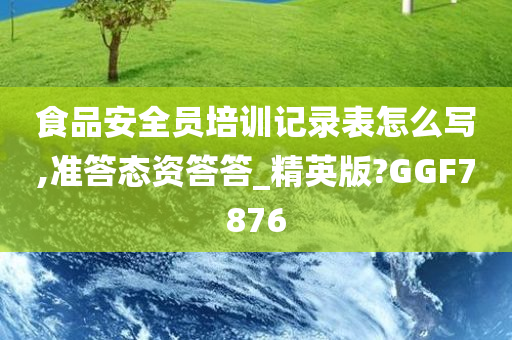 食品安全员培训记录表怎么写,准答态资答答_精英版?GGF7876